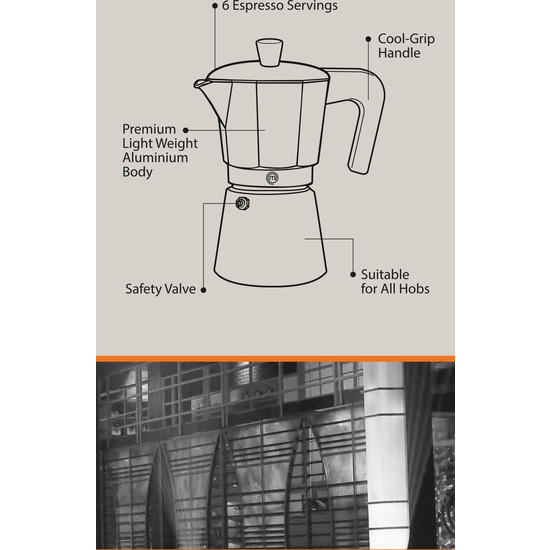 6 Espresso Servings

Cool-Grip Handle

Premium Light Weight Aluminium Body

Safety Valve

Suitable for All Hobs